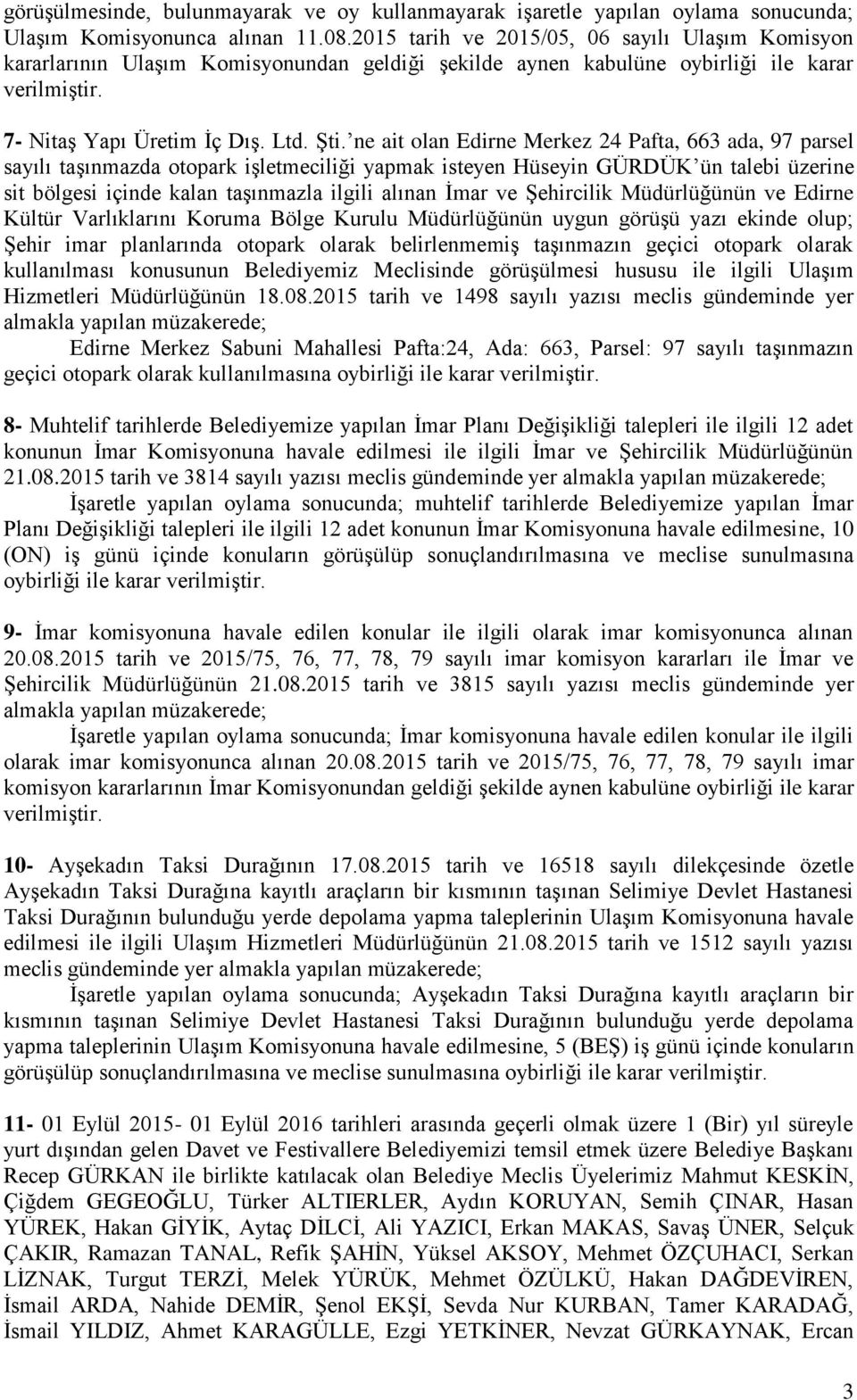 görüşülmesinde, bulunmayarak ve oy kullanmayarak işaretle yapılan oylama sonucunda; Ulaşım Komisyonunca alınan 11.08.2015 tarih ve 2015/05, 06 sayılı Ulaşım Komisyon kararlarının Ulaşım Komisyonundan geldiği şekilde aynen kabulüne oybirliği ile karar verilmiştir.

7- Nitaş Yapı Üretim İç Dış. Ltd. Şti.'ne ait olan Edirne Merkez 24 Pafta, 663 ada, 97 parsel sayılı taşınmazda otopark işletmeciliği yapmak isteyen Hüseyin GÜRDÜK'ün talebi üzerine sit bölgesi içinde kalan taşınmazla ilgili alınan İmar ve Şehircilik Müdürlüğünün ve Edirne Kültür Varlıklarını Koruma Bölge Kurulu Müdürlüğünün uygun görüşü yazı ekinde olup; Şehir imar planlarında otopark olarak belirlenmemiş taşınmazın geçici otopark olarak kullanılması konusunun Belediyemiz Meclisinde görüşülmesi hususu ile ilgili Ulaşım Hizmetleri Müdürlüğünün 18.08.2015 tarih ve 1498 sayılı yazısı meclis gündeminde yer almakla yapılan müzakerede;

Edirne Merkez Sabuni Mahallesi Pafta:24, Ada: 663, Parsel: 97 sayılı taşınmazın geçici otopark olarak kullanılmasına oybirliği ile karar verilmiştir.

8- Muhtelif tarihlerde Belediyemize yapılan İmar Planı Değişikliği talepleri ile ilgili 12 adet konunun İmar Komisyonuna havale edilmesi ile ilgili İmar ve Şehircilik Müdürlüğünün 21.08.2015 tarih ve 3814 sayılı yazısı meclis gündeminde yer almakla yapılan müzakerede;

İşaretle yapılan oylama sonucunda; muhtelif tarihlerde Belediyemize yapılan İmar Planı Değişikliği talepleri ile ilgili 12 adet konunun İmar Komisyonuna havale edilmesine, 10 (ON) iş günü içinde konuların görüşülüp sonuçlandırılmasına ve meclise sunulmasına oybirliği ile karar verilmiştir.

9- İmar komisyonuna havale edilen konular ile ilgili olarak imar komisyonunca alınan 20.08.2015 tarih ve 2015/75, 76, 77, 78, 79 sayılı imar komisyon kararları ile İmar ve Şehircilik Müdürlüğünün 21.08.2015 tarih ve 3815 sayılı yazısı meclis gündeminde yer almakla yapılan müzakerede;

İşaretle yapılan oylama sonucunda; İmar komisyonuna havale edilen konular ile ilgili olarak imar komisyonunca alınan 20.08.2015 tarih ve 2015/75, 76, 77, 78, 79 sayılı imar komisyon kararlarının İmar Komisyonundan geldiği şekilde aynen kabulüne oybirliği ile karar verilmiştir.

10- Ayşekadın Taksi Durağının 17.08.2015 tarih ve 16518 sayılı dilekçesinde özetle Ayşekadın Taksi Durağına kayıtlı araçların bir kısmının taşınan Selimiye Devlet Hastanesi Taksi Durağının bulunduğu yerde depolama yapma taleplerinin Ulaşım Komisyonuna havale edilmesi ile ilgili Ulaşım Hizmetleri Müdürlüğünün 21.08.2015 tarih ve 1512 sayılı yazısı meclis gündeminde yer almakla yapılan müzakerede;

İşaretle yapılan oylama sonucunda; Ayşekadın Taksi Durağına kayıtlı araçların bir kısmının taşınan Selimiye Devlet Hastanesi Taksi Durağının bulunduğu yerde depolama yapma taleplerinin Ulaşım Komisyonuna havale edilmesine, 5 (BEŞ) iş günü içinde konuların görüşülüp sonuçlandırılmasına ve meclise sunulmasına oybirliği ile karar verilmiştir.

11- 01 Eylül 2015- 01 Eylül 2016 tarihleri arasında geçerli olmak üzere 1 (Bir) yıl süreyle yurt dışından gelen Davet ve Festivallere Belediyemizi temsil etmek üzere Belediye Başkanı Recep GÜRKAN ile birlikte katılacak olan Belediye Meclis Üyelerimiz Mahmut KESKİN, Çiğdem GEGEOĞLU, Türker ALTIERLER, Aydın KORUYAN, Semih ÇINAR, Hasan YÜREK, Hakan GİYİK, Aytaç DİLCİ, Ali YAZICI, Erkan MAKAS, Savaş ÜNER, Selçuk ÇAKIR, Ramazan TANAL, Refik ŞAHİN, Yüksel AKSOY, Mehmet ÖZÇUHACI, Serkan LİZNAK, Turgut TERZİ, Melek YÜRÜK, Mehmet ÖZÜLKÜ, Hakan DAĞDEVİREN, İsmail ARDA, Nahide DEMİR, Şenol EKŞİ, Sevda Nur KURBAN, Tamer KARADAĞ, İsmail YILDIZ, Ahmet KARAGÜLLE, Ezgi YETKİNER, Nevzat GÜRKAYNAK, Ercan

3